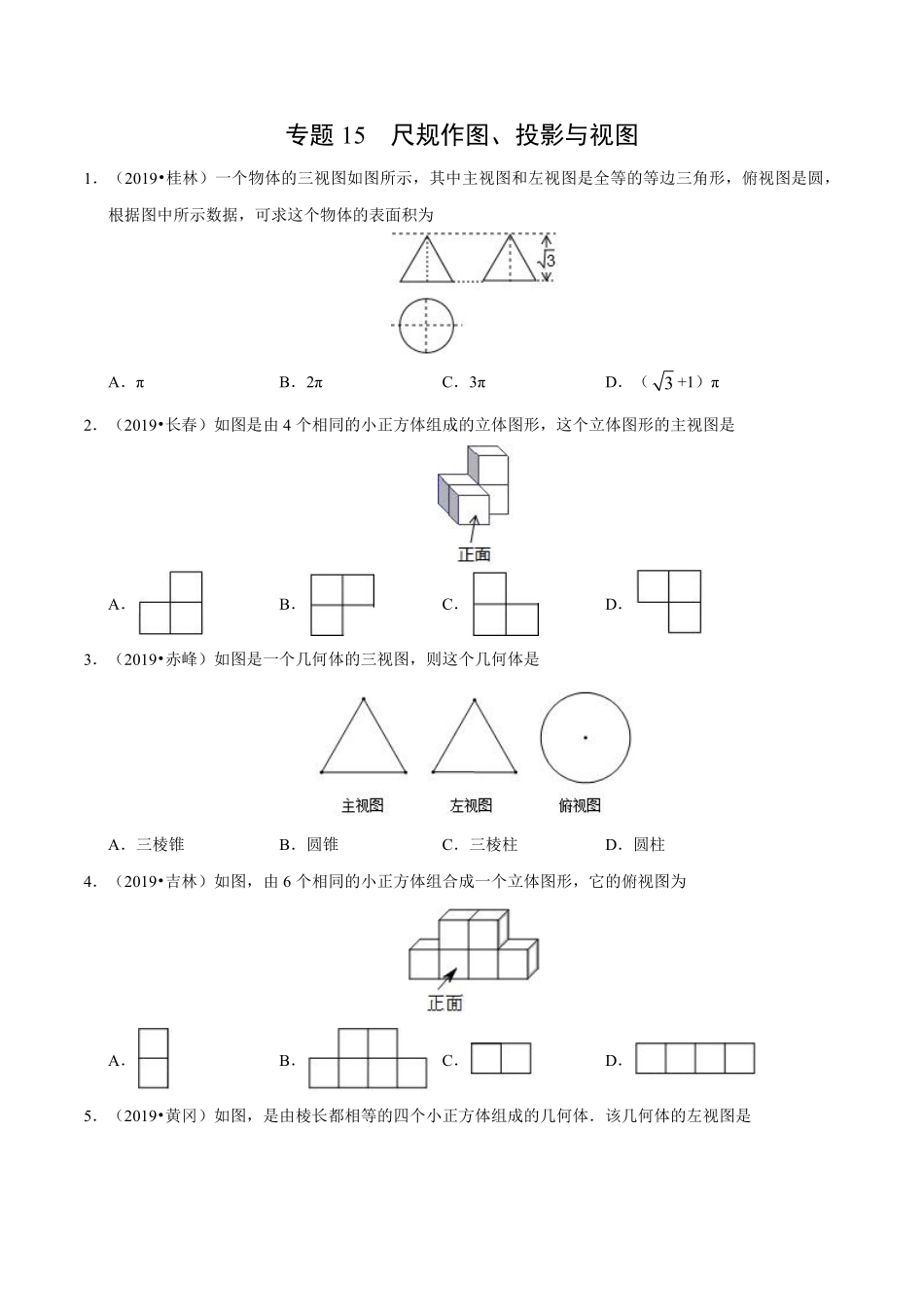 专题 15　尺规作图、投影与视图

1．（2019•桂林）一个物体的三视图如图所示，其中主视图和左视图是全等的等边三角形，俯视图是圆，根据图中所示数据，可求这个物体的表面积为

$\sqrt{3}$

A．π　　B．2π　　C．3π　　D．（$\sqrt{3}$+1）π

2．（2019•长春）如图是由 4 个相同的小正方体组成的立体图形，这个立体图形的主视图是

正面

A．　　B．　　C．　　D．

3．（2019•赤峰）如图是一个几何体的三视图，则这个几何体是

主视图　　左视图　　俯视图

A．三棱锥　　B．圆锥　　C．三棱柱　　D．圆柱

4．（2019•吉林）如图，由 6 个相同的小正方体组合成一个立体图形，它的俯视图为

正面

A．　　B．　　C．　　D．

5．（2019•黄冈）如图，是由棱长都相等的四个小正方体组成的几何体．该几何体的左视图是